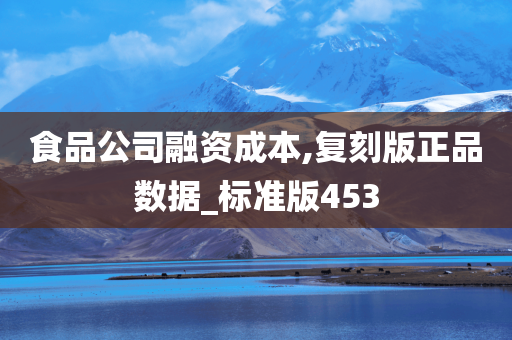 食品公司融资成本,复刻版正品数据_标准版453